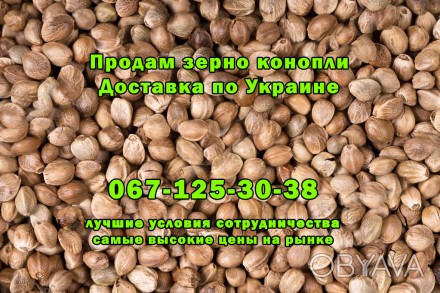 Продам зерно конопли
Доставка по Украине

067-125-30-38

лучшие условия сотрудничества
самые высокие цены на рынке

OBYAVA